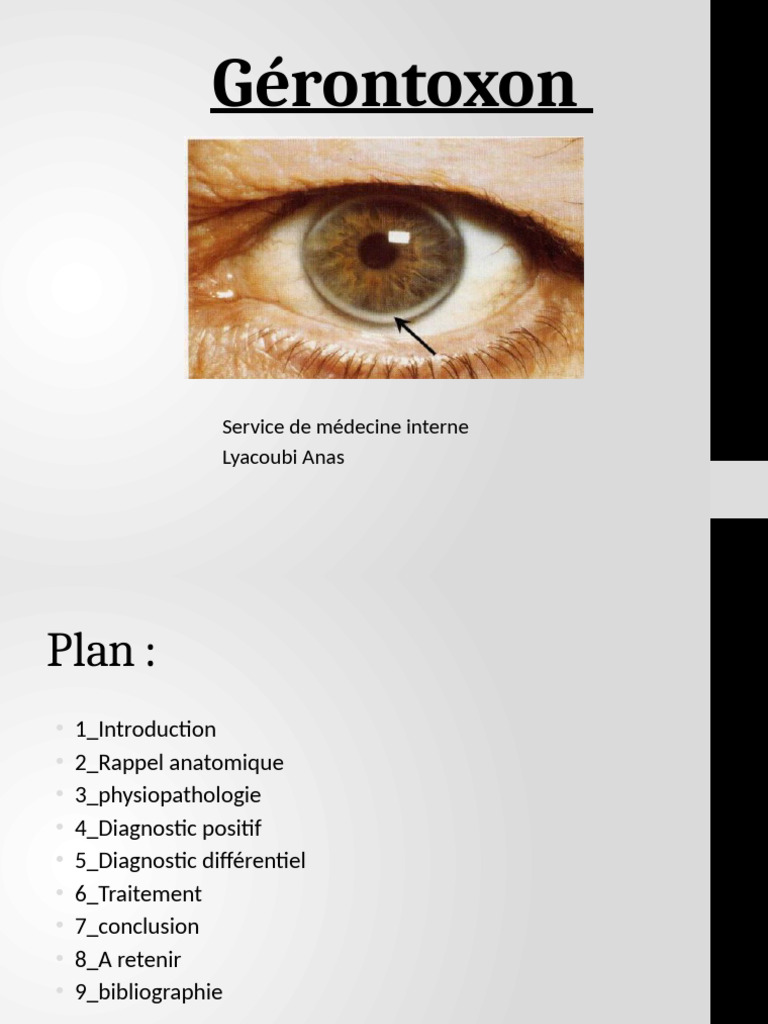 Gérontoxon

Service de médecine interne
Lyacoubi Anas

Plan :

• 1_Introduction
• 2_Rappel anatomique
• 3_physiopathologie
• 4_Diagnostic positif
• 5_Diagnostic différentiel
• 6_Traitement
• 7_conclusion
• 8_A retenir
• 9_bibliographie